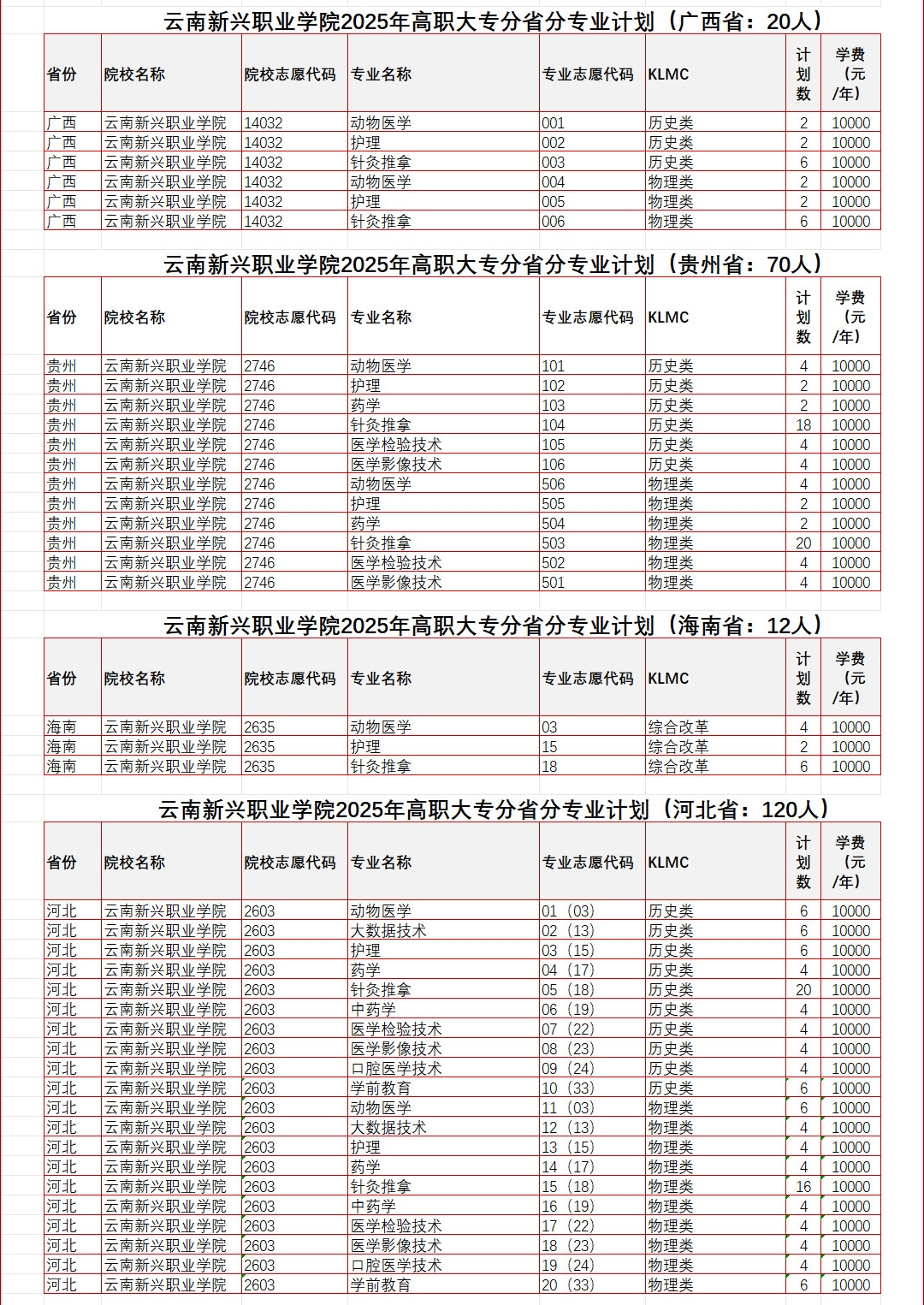 云南新兴职业学院2025年高职大专分省分专业计划（广西省：20人）

| 省份 | 院校名称 | 院校志愿代码 | 专业名称 | 专业志愿代码 | KLMC | 计划数 | 学费（元/年） |
|---|---|---|---|---|---|---|---|
| 广西 | 云南新兴职业学院 | 14032 | 动物医学 | 001 | 历史类 | 2 | 10000 |
| 广西 | 云南新兴职业学院 | 14032 | 护理 | 002 | 历史类 | 2 | 10000 |
| 广西 | 云南新兴职业学院 | 14032 | 针灸推拿 | 003 | 历史类 | 6 | 10000 |
| 广西 | 云南新兴职业学院 | 14032 | 动物医学 | 004 | 物理类 | 2 | 10000 |
| 广西 | 云南新兴职业学院 | 14032 | 护理 | 005 | 物理类 | 2 | 10000 |
| 广西 | 云南新兴职业学院 | 14032 | 针灸推拿 | 006 | 物理类 | 6 | 10000 |

云南新兴职业学院2025年高职大专分省分专业计划（贵州省：70人）

| 省份 | 院校名称 | 院校志愿代码 | 专业名称 | 专业志愿代码 | KLMC | 计划数 | 学费（元/年） |
|---|---|---|---|---|---|---|---|
| 贵州 | 云南新兴职业学院 | 2746 | 动物医学 | 101 | 历史类 | 4 | 10000 |
| 贵州 | 云南新兴职业学院 | 2746 | 护理 | 102 | 历史类 | 2 | 10000 |
| 贵州 | 云南新兴职业学院 | 2746 | 药学 | 103 | 历史类 | 2 | 10000 |
| 贵州 | 云南新兴职业学院 | 2746 | 针灸推拿 | 104 | 历史类 | 18 | 10000 |
| 贵州 | 云南新兴职业学院 | 2746 | 医学检验技术 | 105 | 历史类 | 4 | 10000 |
| 贵州 | 云南新兴职业学院 | 2746 | 医学影像技术 | 106 | 历史类 | 4 | 10000 |
| 贵州 | 云南新兴职业学院 | 2746 | 动物医学 | 506 | 物理类 | 4 | 10000 |
| 贵州 | 云南新兴职业学院 | 2746 | 护理 | 505 | 物理类 | 2 | 10000 |
| 贵州 | 云南新兴职业学院 | 2746 | 药学 | 504 | 物理类 | 2 | 10000 |
| 贵州 | 云南新兴职业学院 | 2746 | 针灸推拿 | 503 | 物理类 | 20 | 10000 |
| 贵州 | 云南新兴职业学院 | 2746 | 医学检验技术 | 502 | 物理类 | 4 | 10000 |
| 贵州 | 云南新兴职业学院 | 2746 | 医学影像技术 | 501 | 物理类 | 4 | 10000 |

云南新兴职业学院2025年高职大专分省分专业计划（海南省：12人）

| 省份 | 院校名称 | 院校志愿代码 | 专业名称 | 专业志愿代码 | KLMC | 计划数 | 学费（元/年） |
|---|---|---|---|---|---|---|---|
| 海南 | 云南新兴职业学院 | 2635 | 动物医学 | 03 | 综合改革 | 4 | 10000 |
| 海南 | 云南新兴职业学院 | 2635 | 护理 | 15 | 综合改革 | 2 | 10000 |
| 海南 | 云南新兴职业学院 | 2635 | 针灸推拿 | 18 | 综合改革 | 6 | 10000 |

云南新兴职业学院2025年高职大专分省分专业计划（河北省：120人）

| 省份 | 院校名称 | 院校志愿代码 | 专业名称 | 专业志愿代码 | KLMC | 计划数 | 学费（元/年） |
|---|---|---|---|---|---|---|---|
| 河北 | 云南新兴职业学院 | 2603 | 动物医学 | 01（03） | 历史类 | 6 | 10000 |
| 河北 | 云南新兴职业学院 | 2603 | 大数据技术 | 02（13） | 历史类 | 6 | 10000 |
| 河北 | 云南新兴职业学院 | 2603 | 护理 | 03（15） | 历史类 | 6 | 10000 |
| 河北 | 云南新兴职业学院 | 2603 | 药学 | 04（17） | 历史类 | 4 | 10000 |
| 河北 | 云南新兴职业学院 | 2603 | 针灸推拿 | 05（18） | 历史类 | 20 | 10000 |
| 河北 | 云南新兴职业学院 | 2603 | 中药学 | 06（19） | 历史类 | 4 | 10000 |
| 河北 | 云南新兴职业学院 | 2603 | 医学检验技术 | 07（22） | 历史类 | 4 | 10000 |
| 河北 | 云南新兴职业学院 | 2603 | 医学影像技术 | 08（23） | 历史类 | 4 | 10000 |
| 河北 | 云南新兴职业学院 | 2603 | 口腔医学技术 | 09（24） | 历史类 | 4 | 10000 |
| 河北 | 云南新兴职业学院 | 2603 | 学前教育 | 10（33） | 历史类 | 6 | 10000 |
| 河北 | 云南新兴职业学院 | 2603 | 动物医学 | 11（03） | 物理类 | 6 | 10000 |
| 河北 | 云南新兴职业学院 | 2603 | 大数据技术 | 12（13） | 物理类 | 4 | 10000 |
| 河北 | 云南新兴职业学院 | 2603 | 护理 | 13（15） | 物理类 | 4 | 10000 |
| 河北 | 云南新兴职业学院 | 2603 | 药学 | 14（17） | 物理类 | 4 | 10000 |
| 河北 | 云南新兴职业学院 | 2603 | 针灸推拿 | 15（18） | 物理类 | 16 | 10000 |
| 河北 | 云南新兴职业学院 | 2603 | 中药学 | 16（19） | 物理类 | 4 | 10000 |
| 河北 | 云南新兴职业学院 | 2603 | 医学检验技术 | 17（22） | 物理类 | 4 | 10000 |
| 河北 | 云南新兴职业学院 | 2603 | 医学影像技术 | 18（23） | 物理类 | 4 | 10000 |
| 河北 | 云南新兴职业学院 | 2603 | 口腔医学技术 | 19（24） | 物理类 | 4 | 10000 |
| 河北 | 云南新兴职业学院 | 2603 | 学前教育 | 20（33） | 物理类 | 6 | 10000 |